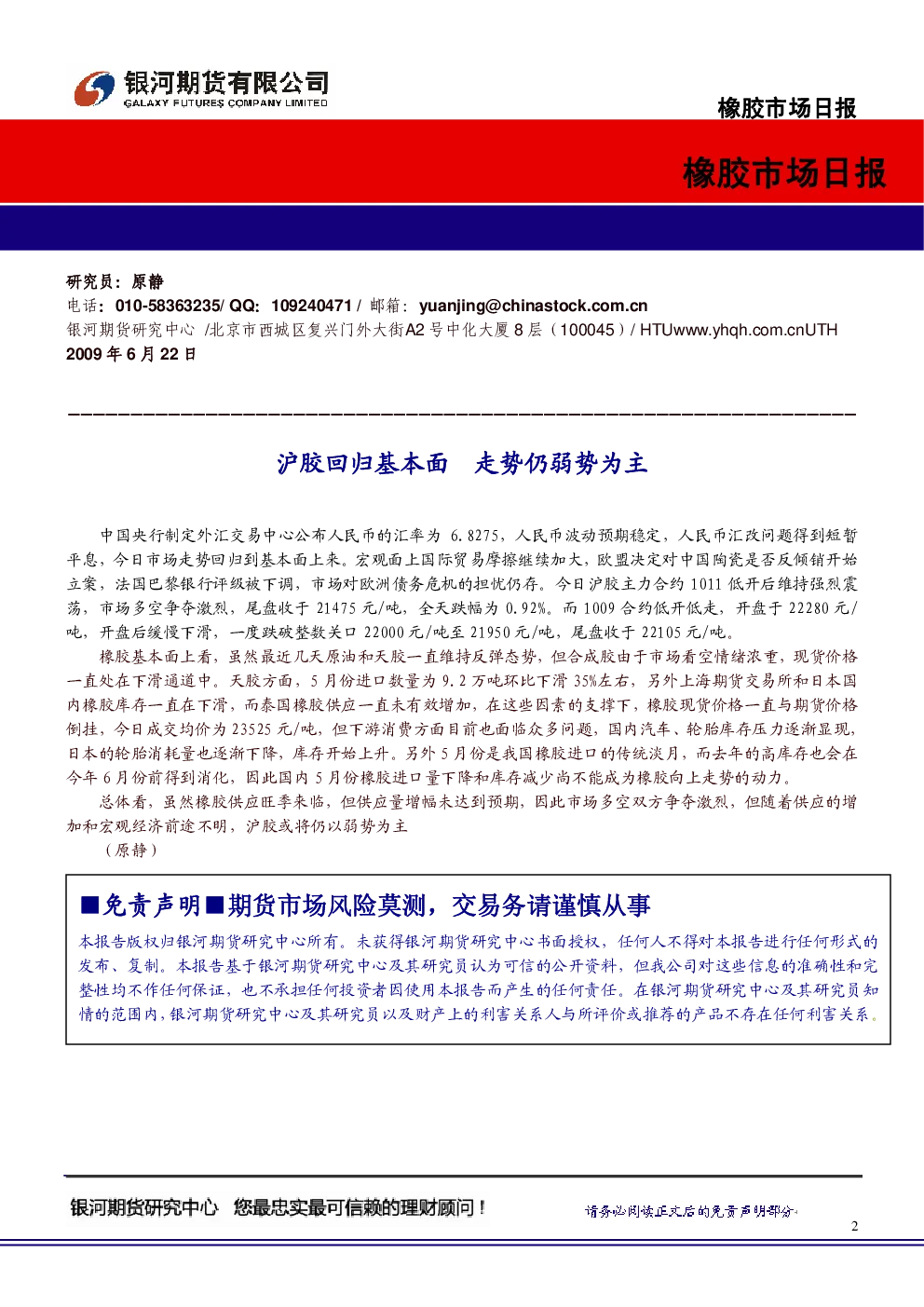 银河期货有限公司
GALAXY FUTURES COMPANY LIMITED

橡胶市场日报

橡胶市场日报

研究员：原静
电话：010-58363235/ QQ：109240471 / 邮箱：yuanjing@chinastock.com.cn
银河期货研究中心 /北京市西城区复兴门外大街A2号中化大厦8层（100045）/ HTUwww.yhqh.com.cnUTH
2009年6月22日

沪胶回归基本面 走势仍弱势为主

中国央行制定外汇交易中心公布人民币的汇率为6.8275，人民币波动预期稳定，人民币汇改问题得到短暂平息，今日市场走势回归到基本面上来。宏观面上国际贸易摩擦继续加大，欧盟决定对中国陶瓷是否反倾销开始立案，法国巴黎银行评级被下调，市场对欧洲债务危机的担忧仍存。今日沪胶主力合约1011低开后维持强烈震荡，市场多空争夺激烈，尾盘收于21475元/吨，全天跌幅为0.92%。而1009合约低开低走，开盘于22280元/吨，开盘后缓慢下滑，一度跌破整数关口22000元/吨至21950元/吨，尾盘收于22105元/吨。

橡胶基本面上看，虽然最近几天原油和天胶一直维持反弹态势，但合成胶由于市场看空情绪浓重，现货价格一直处在下滑通道中。天胶方面，5月份进口数量为9.2万吨环比下滑35%左右，另外上海期货交易所和日本国内橡胶库存一直在下滑，而泰国橡胶供应一直未有效增加，在这些因素的支撑下，橡胶现货价格一直与期货价格倒挂，今日成交均价为23525元/吨，但下游消费方面目前也面临众多问题，国内汽车、轮胎库存压力逐渐显现，日本的轮胎消耗量也逐渐下降，库存开始上升。另外5月份是我国橡胶进口的传统淡月，而去年的高库存也会在今年6月份前得到消化，因此国内5月份橡胶进口量下降和库存减少尚不能成为橡胶向上走势的动力。

总体看，虽然橡胶供应旺季来临，但供应量增幅未达到预期，因此市场多空双方争夺激烈，但随着供应的增加和宏观经济前途不明，沪胶或将仍以弱势为主

（原静）

■免责声明■期货市场风险莫测，交易务请谨慎从事

本报告版权归银河期货研究中心所有。未获得银河期货研究中心书面授权，任何人不得对本报告进行任何形式的发布、复制。本报告基于银河期货研究中心及其研究员认为可信的公开资料，但我公司对这些信息的准确性和完整性均不作任何保证，也不承担任何投资者因使用本报告而产生的任何责任。在银河期货研究中心及其研究员知情的范围内，银河期货研究中心及其研究员以及财产上的利害关系人与所评价或推荐的产品不存在任何利害关系。

银河期货研究中心 您最忠实最可信赖的理财顾问！

请务必阅读正文后的免责声明部分

2